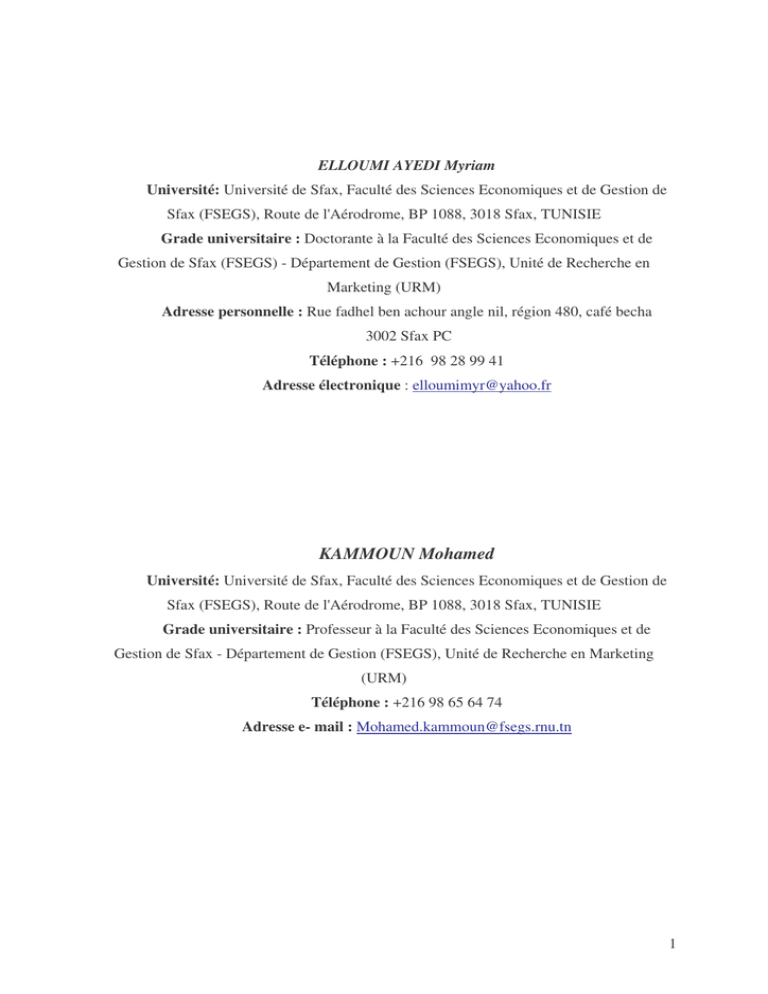 ELLOUMI AYEDI Myriam

Université: Université de Sfax, Faculté des Sciences Economiques et de Gestion de Sfax (FSEGS), Route de l'Aérodrome, BP 1088, 3018 Sfax, TUNISIE

Grade universitaire : Doctorante à la Faculté des Sciences Economiques et de Gestion de Sfax (FSEGS) - Département de Gestion (FSEGS), Unité de Recherche en Marketing (URM)

Adresse personnelle : Rue fadhel ben achour angle nil, région 480, café becha 3002 Sfax PC

Téléphone : +216 98 28 99 41

Adresse électronique : elloumimyr@yahoo.fr

KAMMOUN Mohamed

Université: Université de Sfax, Faculté des Sciences Economiques et de Gestion de Sfax (FSEGS), Route de l'Aérodrome, BP 1088, 3018 Sfax, TUNISIE

Grade universitaire : Professeur à la Faculté des Sciences Economiques et de Gestion de Sfax - Département de Gestion (FSEGS), Unité de Recherche en Marketing (URM)

Téléphone : +216 98 65 64 74

Adresse e- mail : Mohamed.kammoun@fsegs.rnu.tn

1